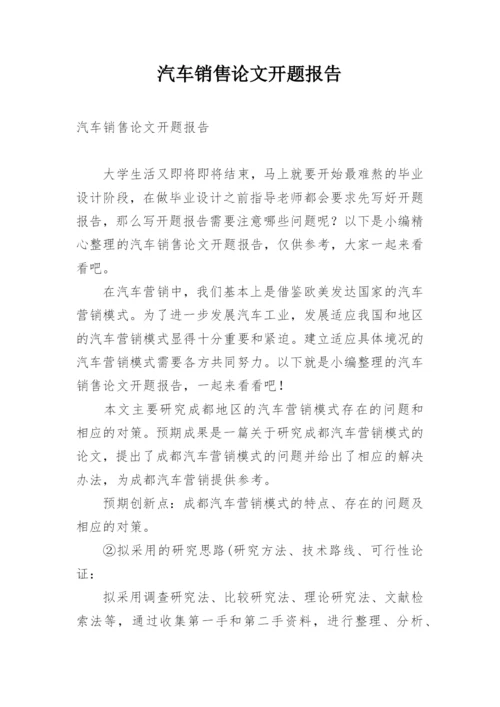 汽车销售论文开题报告

汽车销售论文开题报告

大学生活又即将即将结束，马上就要开始最难熬的毕业设计阶段，在做毕业设计之前指导老师都会要求先写好开题报告，那么写开题报告需要注意哪些问题呢？以下是小编精心整理的汽车销售论文开题报告，仅供参考，大家一起来看看吧。

在汽车营销中，我们基本上是借鉴欧美发达国家的汽车营销模式。为了进一步发展汽车工业，发展适应我国和地区的汽车营销模式显得十分重要和紧迫。建立适应具体境况的汽车营销模式需要各方共同努力。以下就是小编整理的汽车销售论文开题报告，一起来看看吧！

本文主要研究成都地区的汽车营销模式存在的问题和相应的对策。预期成果是一篇关于研究成都汽车营销模式的论文，提出了成都汽车营销模式的问题并给出了相应的解决办法，为成都汽车营销提供参考。

预期创新点：成都汽车营销模式的特点、存在的问题及相应的对策。

②拟采用的研究思路(研究方法、技术路线、可行性论证：

拟采用调查研究法、比较研究法、理论研究法、文献检索法等，通过收集第一手和第二手资料，进行整理、分析、